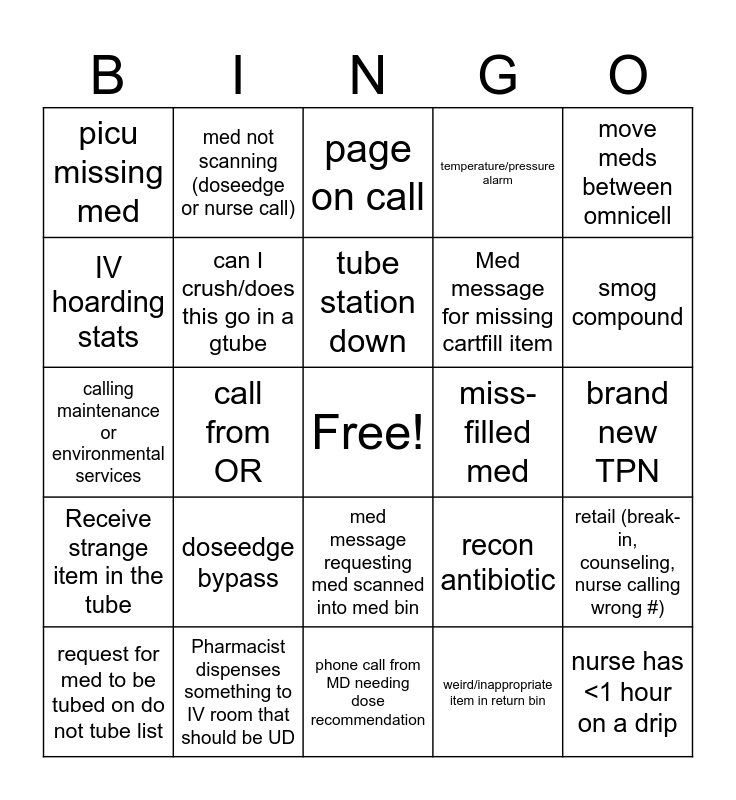 | B | I | N | G | O |
|---|---|---|---|---|
| picu missing med | med not scanning (doseedge or nurse call) | page on call | temperature/pressure alarm | move meds between omnicell |
| IV hoarding stats | can I crush/does this go in a gtube | tube station down | Med message for missing cartfill item | smog compound |
| calling maintenance or environmental services | call from OR | Free! | miss-filled med | brand new TPN |
| Receive strange item in the tube | doseedge bypass | med message requesting med scanned into med bin | recon antibiotic | retail (break-in, counseling, nurse calling wrong #) |
| request for med to be tubed on do not tube list | Pharmacist dispenses something to IV room that should be UD | phone call from MD needing dose recommendation | weird/inappropriate item in return bin | nurse has <1 hour on a drip |